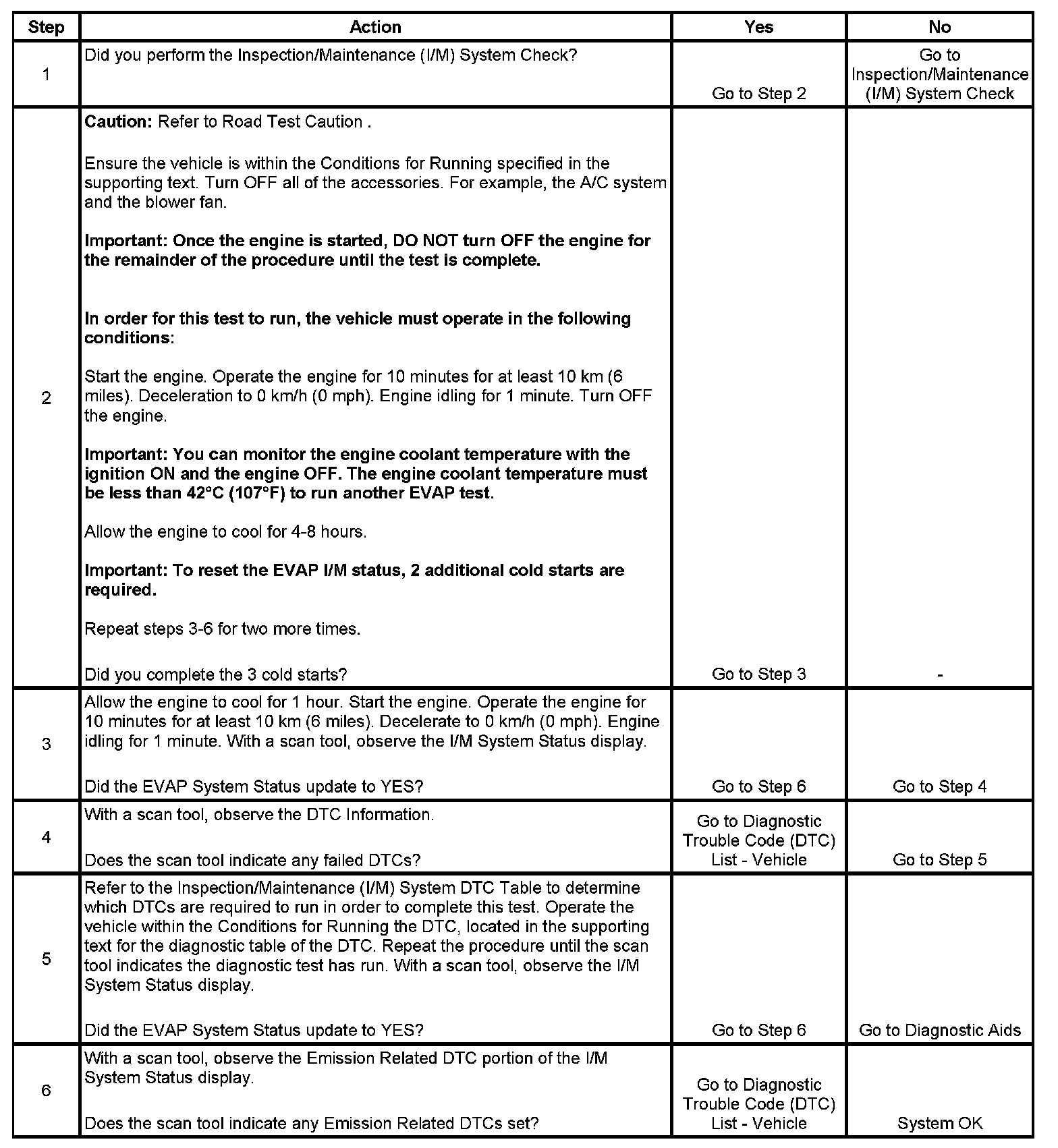 | Step | Action | Yes | No |
|---|---|---|---|
| 1 | Did you perform the Inspection/Maintenance (I/M) System Check? | Go to Step 2 | Go to Inspection/Maintenance (I/M) System Check |
| 2 | Caution: Refer to Road Test Caution . Ensure the vehicle is within the Conditions for Running specified in the supporting text. Turn OFF all of the accessories. For example, the A/C system and the blower fan. Important: Once the engine is started, DO NOT turn OFF the engine for the remainder of the procedure until the test is complete. In order for this test to run, the vehicle must operate in the following conditions: Start the engine. Operate the engine for 10 minutes for at least 10 km (6 miles). Deceleration to 0 km/h (0 mph). Engine idling for 1 minute. Turn OFF the engine. Important: You can monitor the engine coolant temperature with the ignition ON and the engine OFF. The engine coolant temperature must be less than 42°C (107°F) to run another EVAP test. Allow the engine to cool for 4-8 hours. Important: To reset the EVAP I/M status, 2 additional cold starts are required. Repeat steps 3-6 for two more times. Did you complete the 3 cold starts? | Go to Step 3 | - |
| 3 | Allow the engine to cool for 1 hour. Start the engine. Operate the engine for 10 minutes for at least 10 km (6 miles). Decelerate to 0 km/h (0 mph). Engine idling for 1 minute. With a scan tool, observe the I/M System Status display. Did the EVAP System Status update to YES? | Go to Step 6 | Go to Step 4 |
| 4 | With a scan tool, observe the DTC Information. Does the scan tool indicate any failed DTCs? | Go to Diagnostic Trouble Code (DTC) List - Vehicle | Go to Step 5 |
| 5 | Refer to the Inspection/Maintenance (I/M) System DTC Table to determine which DTCs are required to run in order to complete this test. Operate the vehicle within the Conditions for Running the DTC, located in the supporting text for the diagnostic table of the DTC. Repeat the procedure until the scan tool indicates the diagnostic test has run. With a scan tool, observe the I/M System Status display. Did the EVAP System Status update to YES? | Go to Step 6 | Go to Diagnostic Aids |
| 6 | With a scan tool, observe the Emission Related DTC portion of the I/M System Status display. Does the scan tool indicate any Emission Related DTCs set? | Go to Diagnostic Trouble Code (DTC) List - Vehicle | System OK |